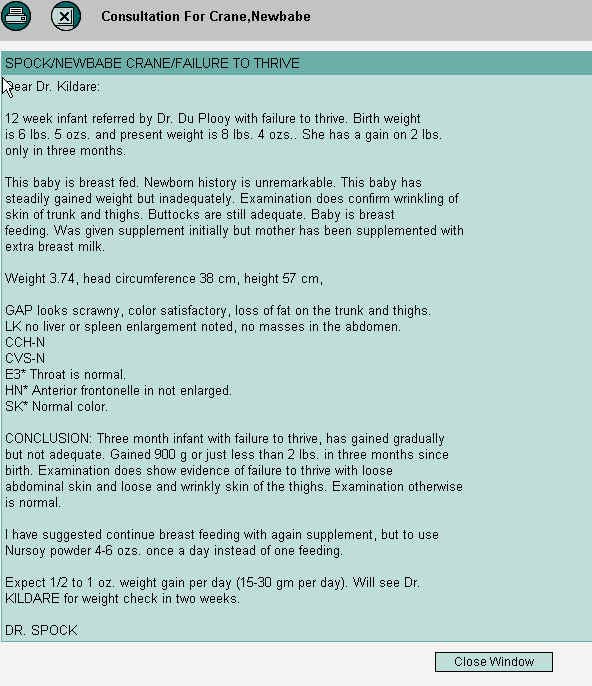 Consultation For Crane,Newbabe

SPOCK/NEWBABE CRANE/FAILURE TO THRIVE

Dear Dr. Kildare:

12 week infant referred by Dr. Du Plooy with failure to thrive. Birth weight is 6 lbs. 5 ozs. and present weight is 8 lbs. 4 ozs.. She has a gain on 2 lbs. only in three months.

This baby is breast fed. Newborn history is unremarkable. This baby has steadily gained weight but inadequately. Examination does confirm wrinkling of skin of trunk and thighs. Buttocks are still adequate. Baby is breast feeding. Was given supplement initially but mother has been supplemented with extra breast milk.

Weight 3.74, head circumference 38 cm, height 57 cm,

GAP looks scrawny, color satisfactory, loss of fat on the trunk and thighs.
LK no liver or spleen enlargement noted, no masses in the abdomen.
CCH-N
CVS-N
E3* Throat is normal.
HN* Anterior frontonelle in not enlarged.
SK* Normal color.

CONCLUSION: Three month infant with failure to thrive, has gained gradually but not adequate. Gained 900 g or just less than 2 lbs. in three months since birth. Examination does show evidence of failure to thrive with loose abdominal skin and loose and wrinkly skin of the thighs. Examination otherwise is normal.

I have suggested continue breast feeding with again supplement, but to use Nursoy powder 4-6 ozs. once a day instead of one feeding.

Expect 1/2 to 1 oz. weight gain per day (15-30 gm per day). Will see Dr. KILDARE for weight check in two weeks.

DR. SPOCK

Close Window